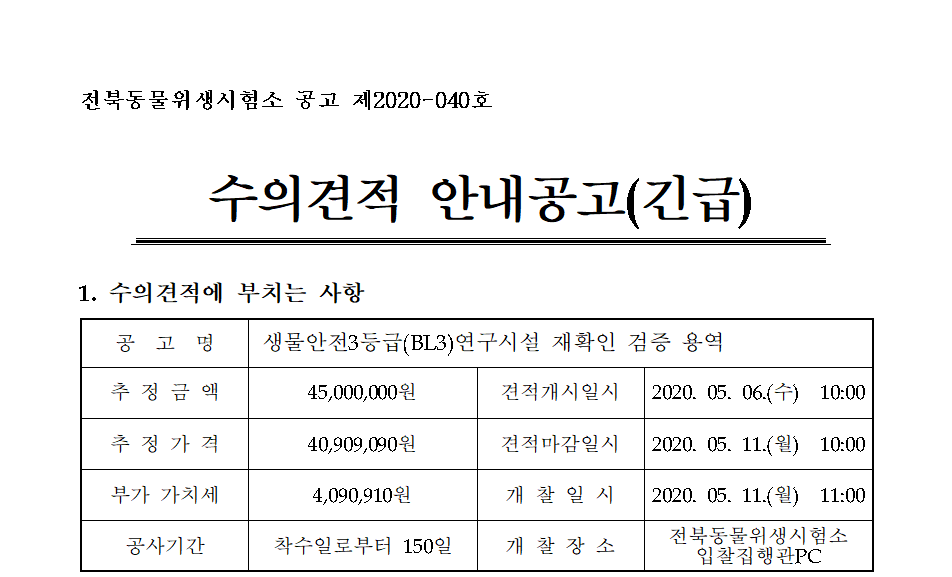 전북동물위생시험소 공고 제2020-040호

수의견적 안내공고(긴급)

1. 수의견적에 부치는 사항

| 공 고 명 | 생물안전3등급(BL3)연구시설 재확인 검증 용역 | | |
|---|---|---|---|
| 추 정 금 액 | 45,000,000원 | 견적개시일시 | 2020. 05. 06.(수) 10:00 |
| 추 정 가 격 | 40,909,090원 | 견적마감일시 | 2020. 05. 11.(월) 10:00 |
| 부가 가치세 | 4,090,910원 | 개 찰 일 시 | 2020. 05. 11.(월) 11:00 |
| 공사기간 | 착수일로부터 150일 | 개 찰 장 소 | 전북동물위생시험소 입찰집행관PC |